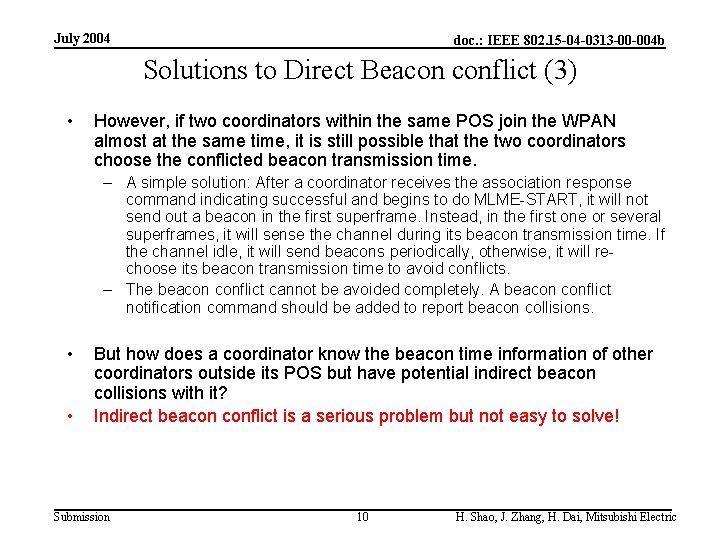 July 2004

doc.: IEEE 802.15-04-0313-00-004b

Solutions to Direct Beacon conflict (3)

• However, if two coordinators within the same POS join the WPAN almost at the same time, it is still possible that the two coordinators choose the conflicted beacon transmission time.

- A simple solution: After a coordinator receives the association response command indicating successful and begins to do MLME-START, it will not send out a beacon in the first superframe. Instead, in the first one or several superframes, it will sense the channel during its beacon transmission time. If the channel idle, it will send beacons periodically, otherwise, it will re-choose its beacon transmission time to avoid conflicts.

- The beacon conflict cannot be avoided completely. A beacon conflict notification command should be added to report beacon collisions.

• But how does a coordinator know the beacon time information of other coordinators outside its POS but have potential indirect beacon collisions with it?

• Indirect beacon conflict is a serious problem but not easy to solve!

Submission

10

H. Shao, J. Zhang, H. Dai, Mitsubishi Electric